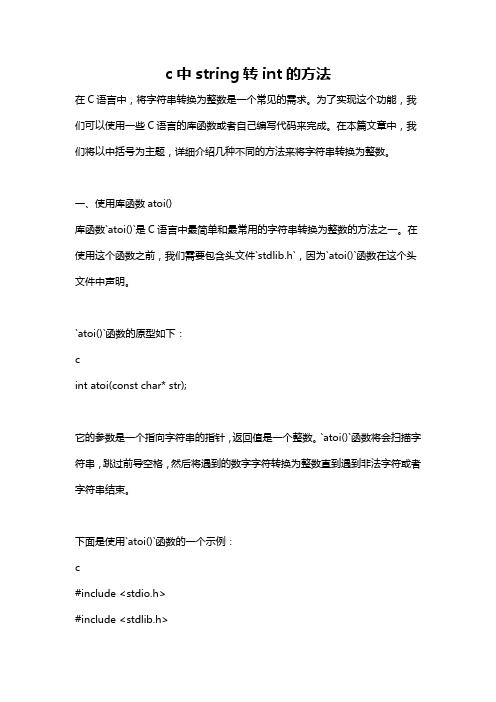 c中string转int的方法

在C语言中，将字符串转换为整数是一个常见的需求。为了实现这个功能，我们可以使用一些C语言的库函数或者自己编写代码来完成。在本篇文章中，我们将以中括号为主题，详细介绍几种不同的方法来将字符串转换为整数。

一、使用库函数atoi()

库函数`atoi()`是C语言中最简单和最常用的字符串转换为整数的方法之一。在使用这个函数之前，我们需要包含头文件`stdlib.h`，因为`atoi()`函数在这个头文件中声明。

`atoi()`函数的原型如下：

c

int atoi(const char* str);

它的参数是一个指向字符串的指针，返回值是一个整数。`atoi()`函数将会扫描字符串，跳过前导空格，然后将遇到的数字字符转换为整数直到遇到非法字符或者字符串结束。

下面是使用`atoi()`函数的一个示例：

c

#include <stdio.h>

#include <stdlib.h>